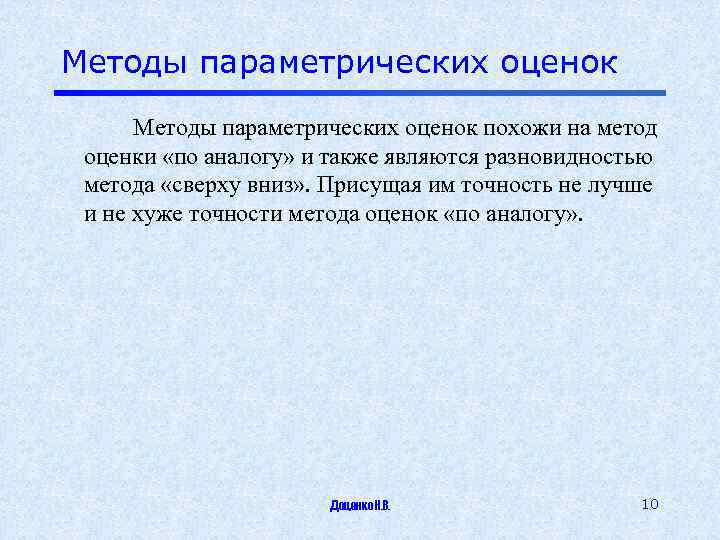 Методы параметрических оценок

Методы параметрических оценок похожи на метод оценки «по аналогу» и также являются разновидностью метода «сверху вниз». Присущая им точность не лучше и не хуже точности метода оценок «по аналогу».

Доценко Н.В.

10